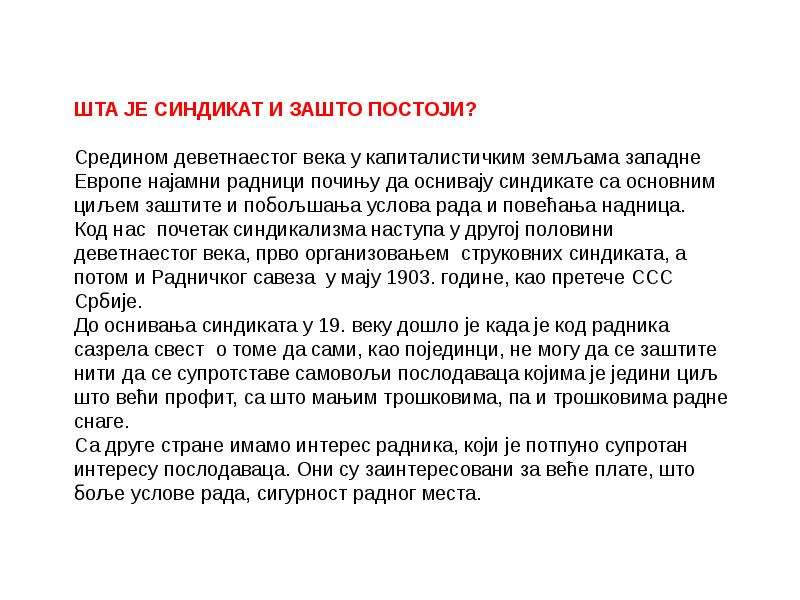 ШТА ЈЕ СИНДИКАТ И ЗАШТО ПОСТОЈИ?

Средином деветнаестог века у капиталистичким земљама западне Европе најамни радници почињу да оснивају синдикате са основним циљем заштите и побољшања услова рада и повећања надница.

Код нас почетак синдикализма наступа у другој половини деветнаестог века, прво организовањем струковних синдиката, а потом и Радничког савеза у мају 1903. године, као претече ССС Србије.

До оснивања синдиката у 19. веку дошло је када је код радника сазрела свест о томе да сами, као појединци, не могу да се заштите нити да се супротставе самовољи послодаваца којима је једини циљ што већи профит, са што мањим трошковима, па и трошковима радне снаге.

Са друге стране имамо интерес радника, који је потпуно супротан интересу послодаваца. Они су заинтересовани за веће плате, што боље услове рада, сигурност радног места.